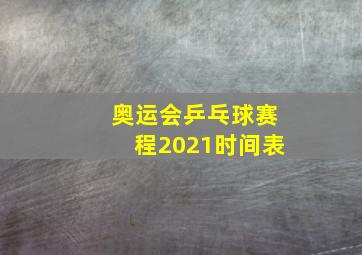 奥运会乒乓球赛程2021时间表